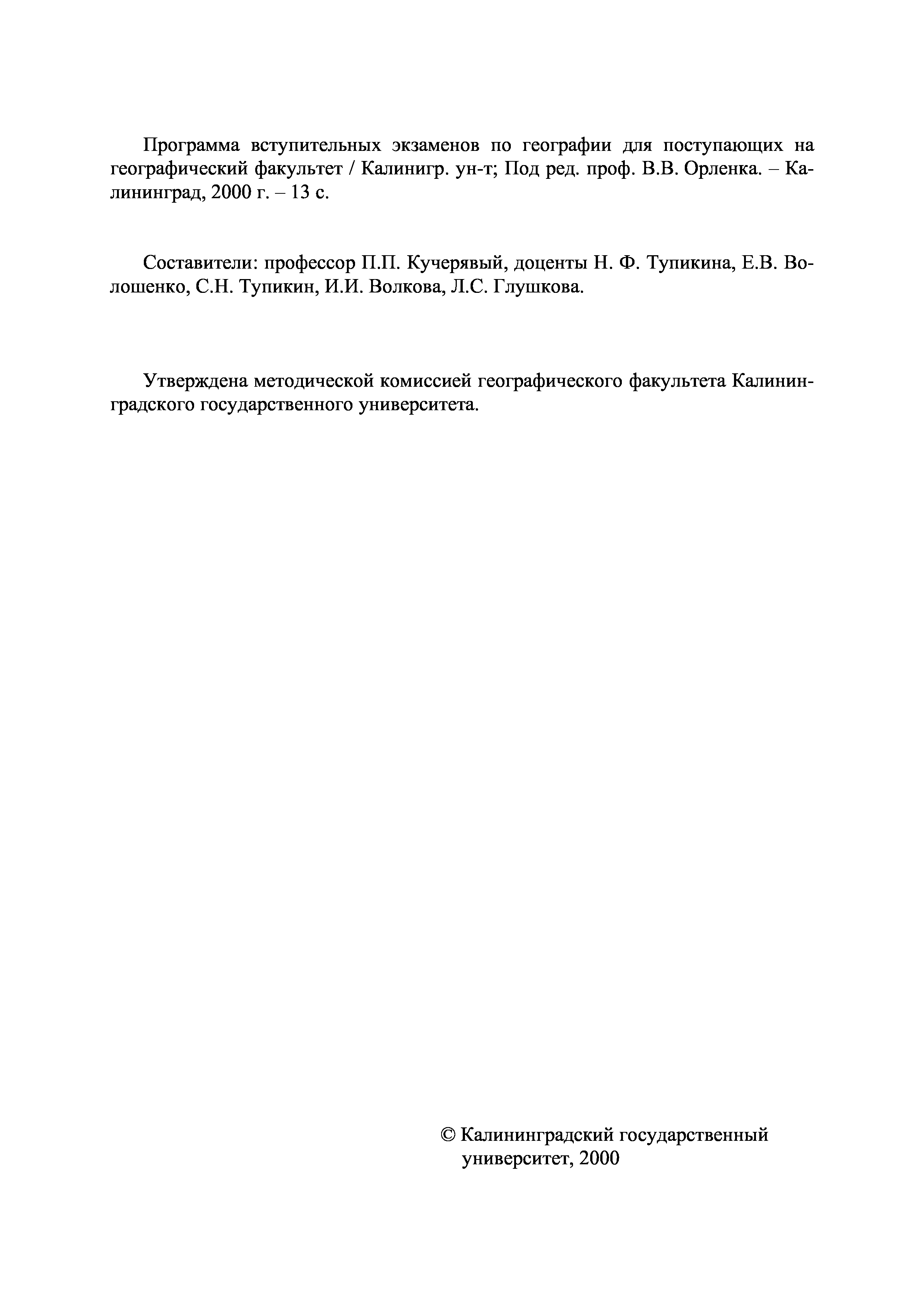 Программа вступительных экзаменов по географии для поступающих на географический факультет / Калинигр. ун-т; Под ред. проф. В.В. Орленка. – Калининград, 2000 г. – 13 с.

Составители: профессор П.П. Кучерявый, доценты Н. Ф. Тупикина, Е.В. Волошенко, С.Н. Тупикин, И.И. Волкова, Л.С. Глушкова.

Утверждена методической комиссией географического факультета Калининградского государственного университета.

© Калининградский государственный университет, 2000